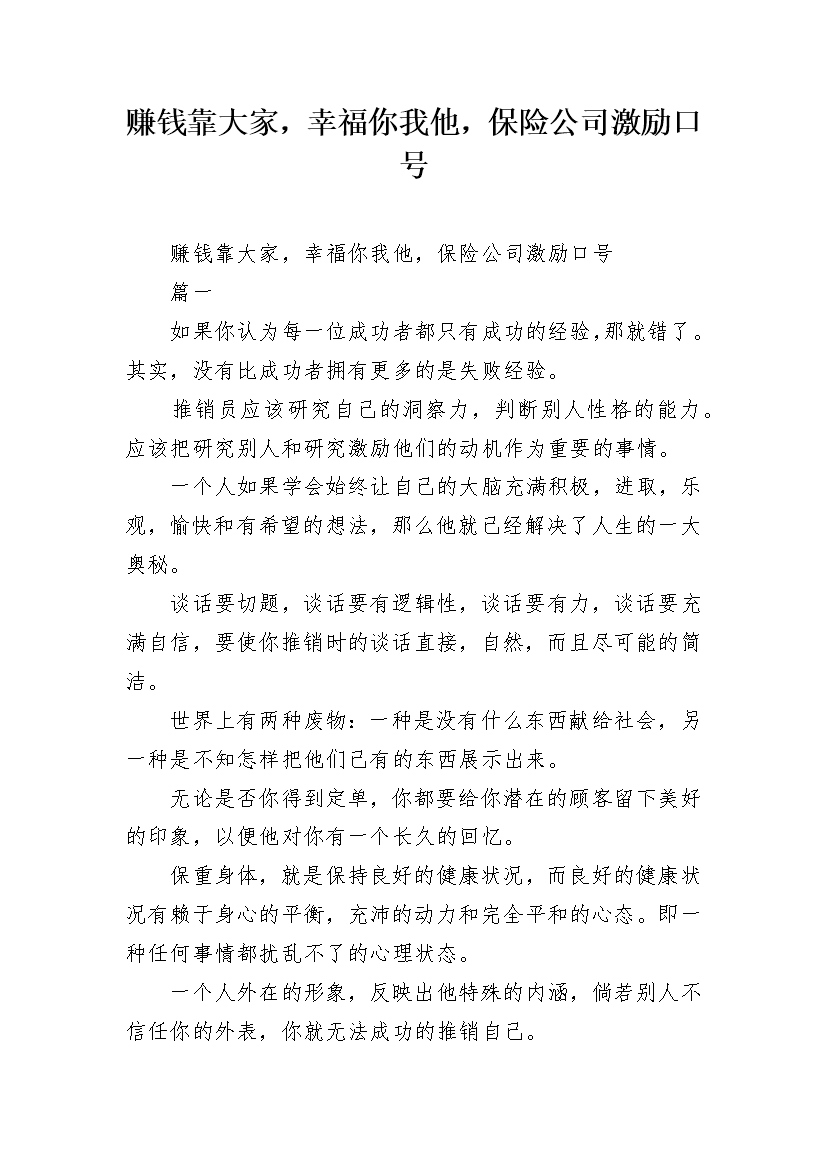 赚钱靠大家，幸福你我他，保险公司激励口号

赚钱靠大家，幸福你我他，保险公司激励口号

篇一

如果你认为每一位成功者都只有成功的经验,那就错了。其实，没有比成功者拥有更多的是失败经验。

推销员应该研究自己的洞察力，判断别人性格的能力。应该把研究别人和研究激励他们的动机作为重要的事情。

一个人如果学会始终让自己的大脑充满积极，进取，乐观，愉快和有希望的想法，那么他就已经解决了人生的一大奥秘。

谈话要切题，谈话要有逻辑性，谈话要有力，谈话要充满自信，要使你推销时的谈话直接，自然，而且尽可能的简洁。

世界上有两种废物：一种是没有什么东西献给社会，另一种是不知怎样把他们已有的东西展示出来。

无论是否你得到定单，你都要给你潜在的顾客留下美好的印象，以便他对你有一个长久的回忆。

保重身体，就是保持良好的健康状况，而良好的健康状况有赖于身心的平衡，充沛的动力和完全平和的心态。即一种任何事情都扰乱不了的心理状态。

一个人外在的形象，反映出他特殊的内涵，倘若别人不信任你的外表，你就无法成功的推销自己。